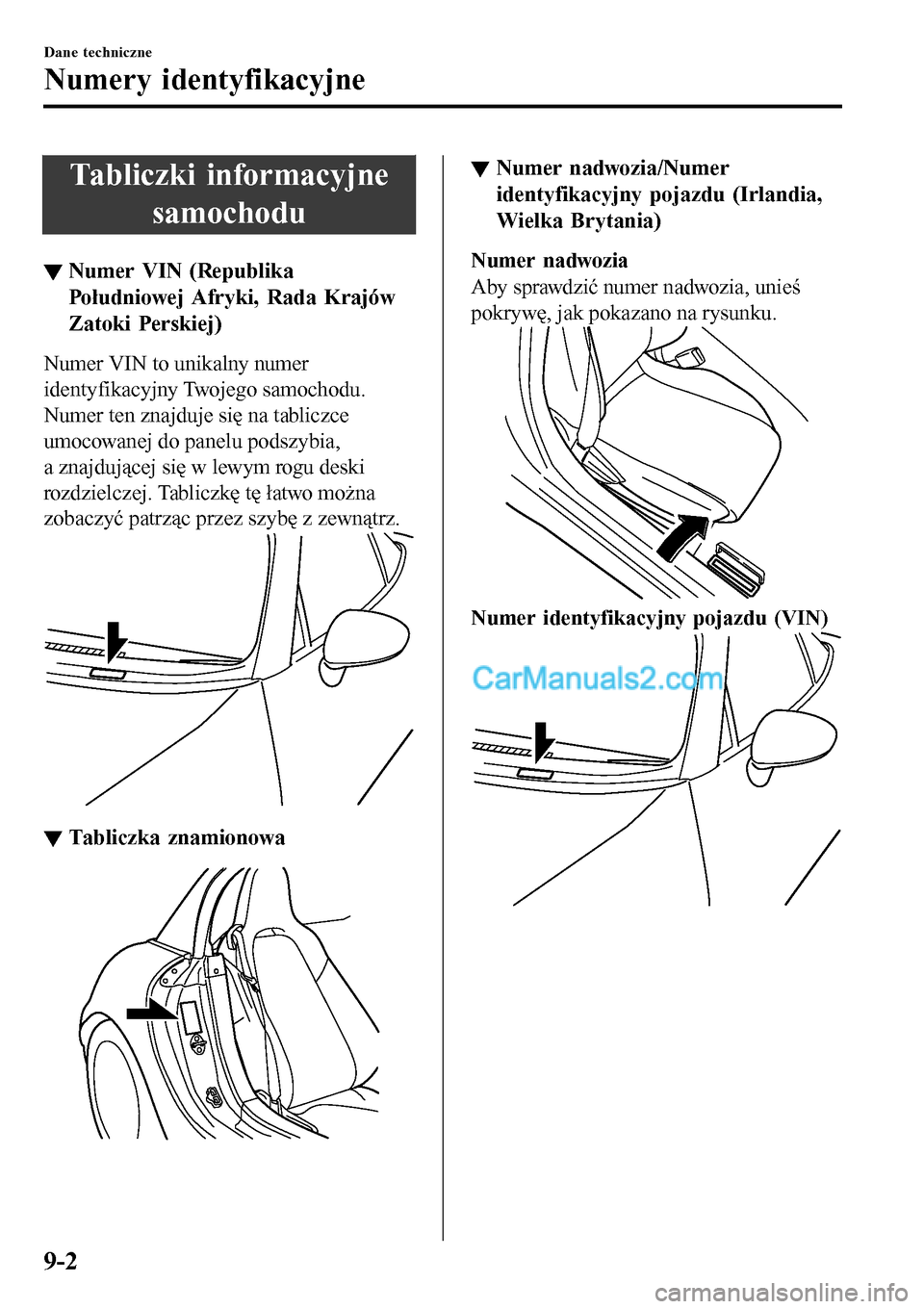 Dane techniczne

Numery identyfikacyjne

Tabliczki informacyjne samochodu

▼ Numer VIN (Republika Południowej Afryki, Rada Krajów Zatoki Perskiej)

Numer VIN to unikalny numer identyfikacyjny Twojego samochodu. Numer ten znajduje się na tabliczce umocowanej do panelu podszybia, a znajdującej się w lewym rogu deski rozdzielczej. Tabliczkę tę łatwo można zobaczyć patrząc przez szybę z zewnątrz.

▼ Tabliczka znamionowa

▼ Numer nadwozia/Numer identyfikacyjny pojazdu (Irlandia, Wielka Brytania)

Numer nadwozia

Aby sprawdzić numer nadwozia, unieś pokrywę, jak pokazano na rysunku.

Numer identyfikacyjny pojazdu (VIN)

CarManuals2.com

9-2

carmanualsonline.info